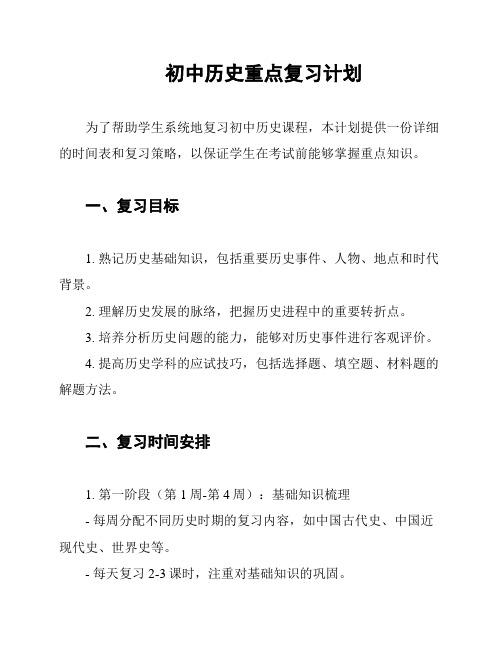 初中历史重点复习计划

为了帮助学生系统地复习初中历史课程，本计划提供一份详细的时间表和复习策略，以保证学生在考试前能够掌握重点知识。

一、复习目标

1. 熟记历史基础知识，包括重要历史事件、人物、地点和时代背景。

2. 理解历史发展的脉络，把握历史进程中的重要转折点。

3. 培养分析历史问题的能力，能够对历史事件进行客观评价。

4. 提高历史学科的应试技巧，包括选择题、填空题、材料题的解题方法。

二、复习时间安排

1. 第一阶段（第 1 周-第 4 周）：基础知识梳理

- 每周分配不同历史时期的复习内容，如中国古代史、中国近现代史、世界史等。

- 每天复习 2-3 课时，注重对基础知识的巩固。